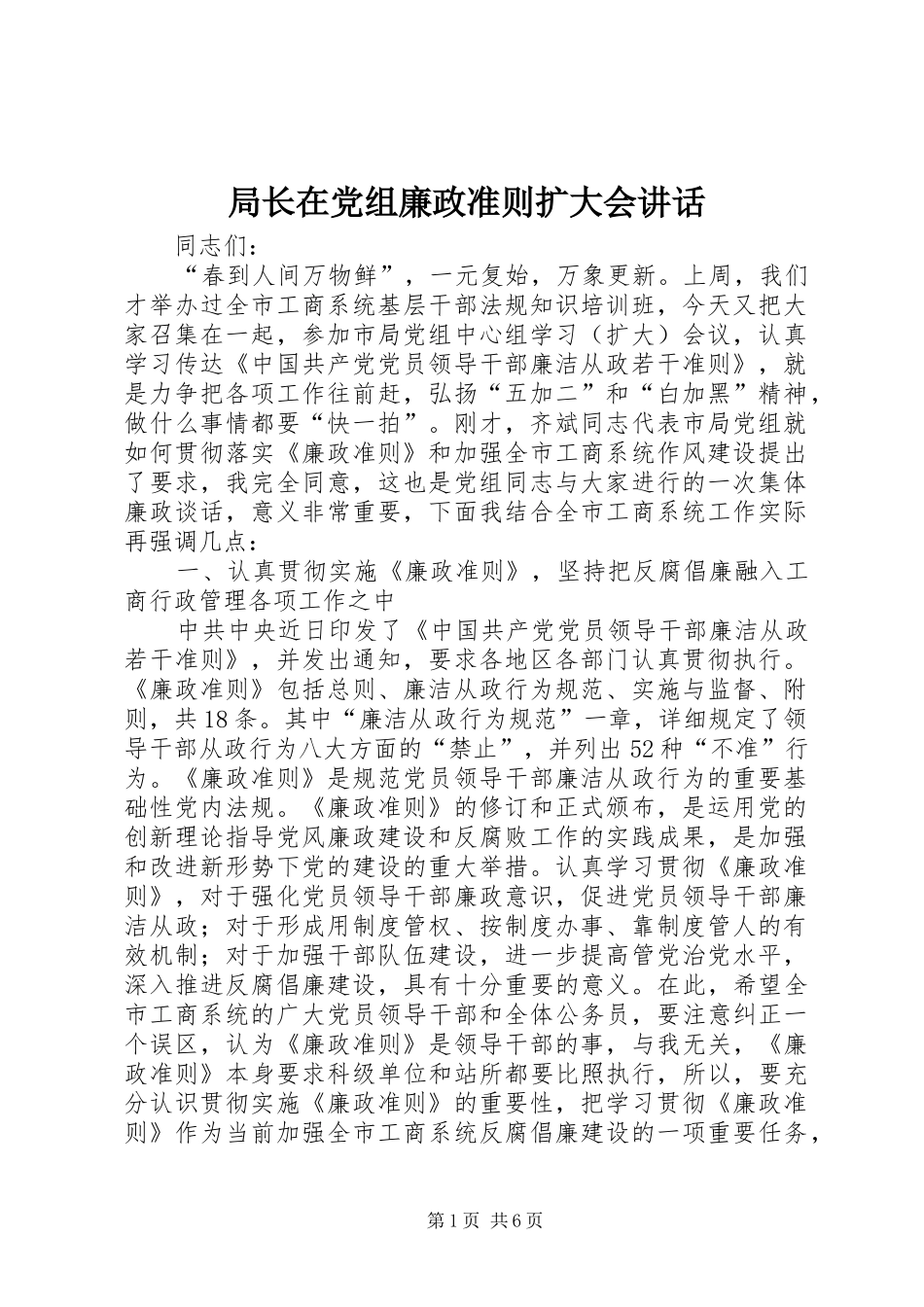 局长在党组廉政准则扩大会讲话

同志们：

“春到人间万物鲜”，一元复始，万象更新。上周，我们才举办过全市工商系统基层干部法规知识培训班，今天又把大家召集在一起，参加市局党组中心组学习（扩大）会议，认真学习传达《中国共产党党员领导干部廉洁从政若干准则》，就是力争把各项工作往前赶，弘扬“五加二”和“白加黑”精神，做什么事情都要“快一拍”。刚才，齐斌同志代表市局党组就如何贯彻落实《廉政准则》和加强全市工商系统作风建设提出了要求，我完全同意，这也是党组同志与大家进行的一次集体廉政谈话，意义非常重要，下面我结合全市工商系统工作实际再强调几点：

一、认真贯彻实施《廉政准则》，坚持把反腐倡廉融入工商行政管理各项工作之中

中共中央近日印发了《中国共产党党员领导干部廉洁从政若干准则》，并发出通知，要求各地区各部门认真贯彻执行。《廉政准则》包括总则、廉洁从政行为规范、实施与监督、附则，共18条。其中“廉洁从政行为规范”一章，详细规定了领导干部从政行为八大方面的“禁止”，并列出52种“不准”行为。《廉政准则》是规范党员领导干部廉洁从政行为的重要基础性党内法规。《廉政准则》的修订和正式颁布，是运用党的创新理论指导党风廉政建设和反腐败工作的实践成果，是加强和改进新形势下党的建设的重大举措。认真学习贯彻《廉政准则》，对于强化党员领导干部廉政意识，促进党员领导干部廉洁从政；对于形成用制度管权、按制度办事、靠制度管人的有效机制；对于加强干部队伍建设，进一步提高管党治党水平，深入推进反腐倡廉建设，具有十分重要的意义。在此，希望全市工商系统的广大党员领导干部和全体公务员，要注意纠正一个误区，认为《廉政准则》是领导干部的事，与我无关，《廉政准则》本身要求科级单位和站所都要比照执行，所以，要充分认识贯彻实施《廉政准则》的重要性，把学习贯彻《廉政准则》作为当前加强全市工商系统反腐倡廉建设的一项重要任务，

第1页 共6页